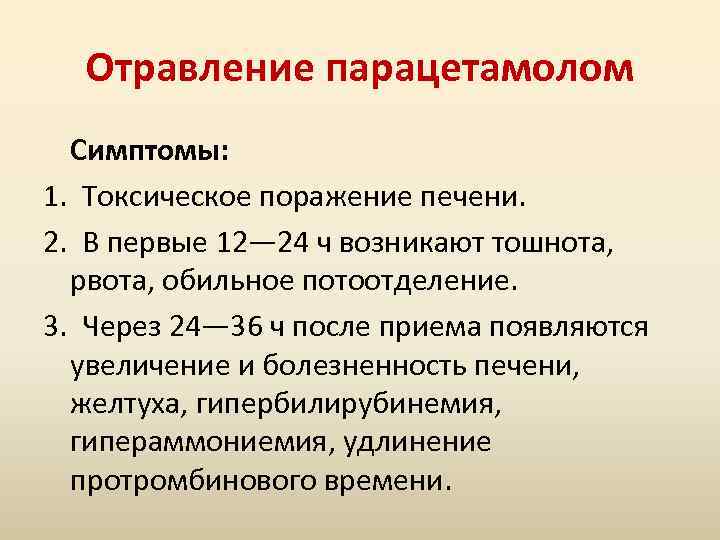 Отравление парацетамолом

Симптомы:

1. Токсическое поражение печени.
2. В первые 12—24 ч возникают тошнота, рвота, обильное потоотделение.
3. Через 24—36 ч после приема появляются увеличение и болезненность печени, желтуха, гипербилирубинемия, гипераммониемия, удлинение протромбинового времени.